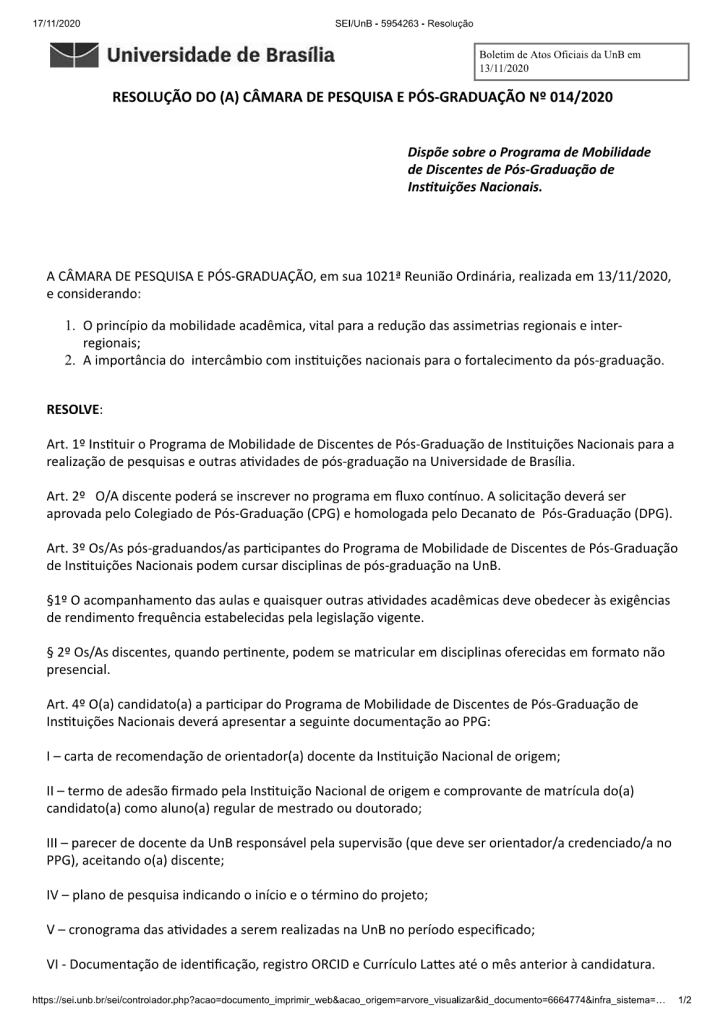 17/11/2020 SEI/UnB - 5954263 - Resolução

Universidade de Brasília

Boletim de Atos Oficiais da UnB em 13/11/2020

RESOLUÇÃO DO (A) CÂMARA DE PESQUISA E PÓS-GRADUAÇÃO Nº 014/2020

Dispõe sobre o Programa de Mobilidade de Discentes de Pós-Graduação de Instituições Nacionais.

A CÂMARA DE PESQUISA E PÓS-GRADUAÇÃO, em sua 1021ª Reunião Ordinária, realizada em 13/11/2020, e considerando:

1. O princípio da mobilidade acadêmica, vital para a redução das assimetrias regionais e inter-regionais;
2. A importância do intercâmbio com instituições nacionais para o fortalecimento da pós-graduação.

RESOLVE:

Art. 1º Instituir o Programa de Mobilidade de Discentes de Pós-Graduação de Instituições Nacionais para a realização de pesquisas e outras atividades de pós-graduação na Universidade de Brasília.

Art. 2º O/A discente poderá se inscrever no programa em fluxo contínuo. A solicitação deverá ser aprovada pelo Colegiado de Pós-Graduação (CPG) e homologada pelo Decanato de Pós-Graduação (DPG).

Art. 3º Os/As pós-graduandos/as participantes do Programa de Mobilidade de Discentes de Pós-Graduação de Instituições Nacionais podem cursar disciplinas de pós-graduação na UnB.

§1º O acompanhamento das aulas e quaisquer outras atividades acadêmicas deve obedecer às exigências de rendimento frequência estabelecidas pela legislação vigente.

§ 2º Os/As discentes, quando pertinente, podem se matricular em disciplinas oferecidas em formato não presencial.

Art. 4º O(a) candidato(a) a participar do Programa de Mobilidade de Discentes de Pós-Graduação de Instituições Nacionais deverá apresentar a seguinte documentação ao PPG:

I – carta de recomendação de orientador(a) docente da Instituição Nacional de origem;

II – termo de adesão firmado pela Instituição Nacional de origem e comprovante de matrícula do(a) candidato(a) como aluno(a) regular de mestrado ou doutorado;

III – parecer de docente da UnB responsável pela supervisão (que deve ser orientador/a credenciado/a no PPG), aceitando o(a) discente;

IV – plano de pesquisa indicando o início e o término do projeto;

V – cronograma das atividades a serem realizadas na UnB no período especificado;

VI - Documentação de identificação, registro ORCID e Currículo Lattes até o mês anterior à candidatura.

https://sei.unb.br/sei/controlador.php?acao=documento_imprimir_web&acao_origem=arvore_visualizar&id_documento=6664774&infra_sistema=… 1/2